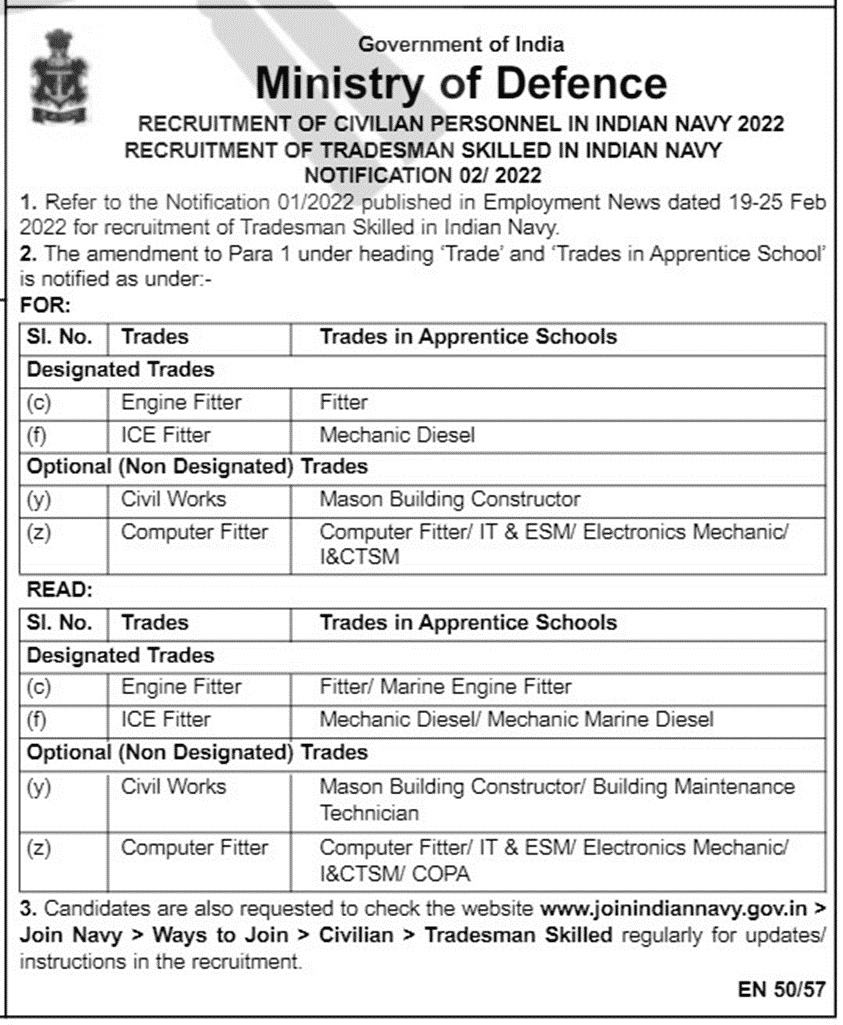 Government of India
Ministry of Defence
RECRUITMENT OF CIVILIAN PERSONNEL IN INDIAN NAVY 2022
RECRUITMENT OF TRADESMAN SKILLED IN INDIAN NAVY
NOTIFICATION 02/ 2022

1. Refer to the Notification 01/2022 published in Employment News dated 19-25 Feb 2022 for recruitment of Tradesman Skilled in Indian Navy.

2. The amendment to Para 1 under heading 'Trade' and 'Trades in Apprentice School' is notified as under:-

FOR:

| Sl. No. | Trades | Trades in Apprentice Schools |
|---|---|---|
| Designated Trades | | |
| (c) | Engine Fitter | Fitter |
| (f) | ICE Fitter | Mechanic Diesel |
| Optional (Non Designated) Trades | | |
| (y) | Civil Works | Mason Building Constructor |
| (z) | Computer Fitter | Computer Fitter/ IT & ESM/ Electronics Mechanic/ I&CTSM |

READ:

| Sl. No. | Trades | Trades in Apprentice Schools |
|---|---|---|
| Designated Trades | | |
| (c) | Engine Fitter | Fitter/ Marine Engine Fitter |
| (f) | ICE Fitter | Mechanic Diesel/ Mechanic Marine Diesel |
| Optional (Non Designated) Trades | | |
| (y) | Civil Works | Mason Building Constructor/ Building Maintenance Technician |
| (z) | Computer Fitter | Computer Fitter/ IT & ESM/ Electronics Mechanic/ I&CTSM/ COPA |

3. Candidates are also requested to check the website www.joinindiannavy.gov.in > Join Navy > Ways to Join > Civilian > Tradesman Skilled regularly for updates/ instructions in the recruitment.

EN 50/57